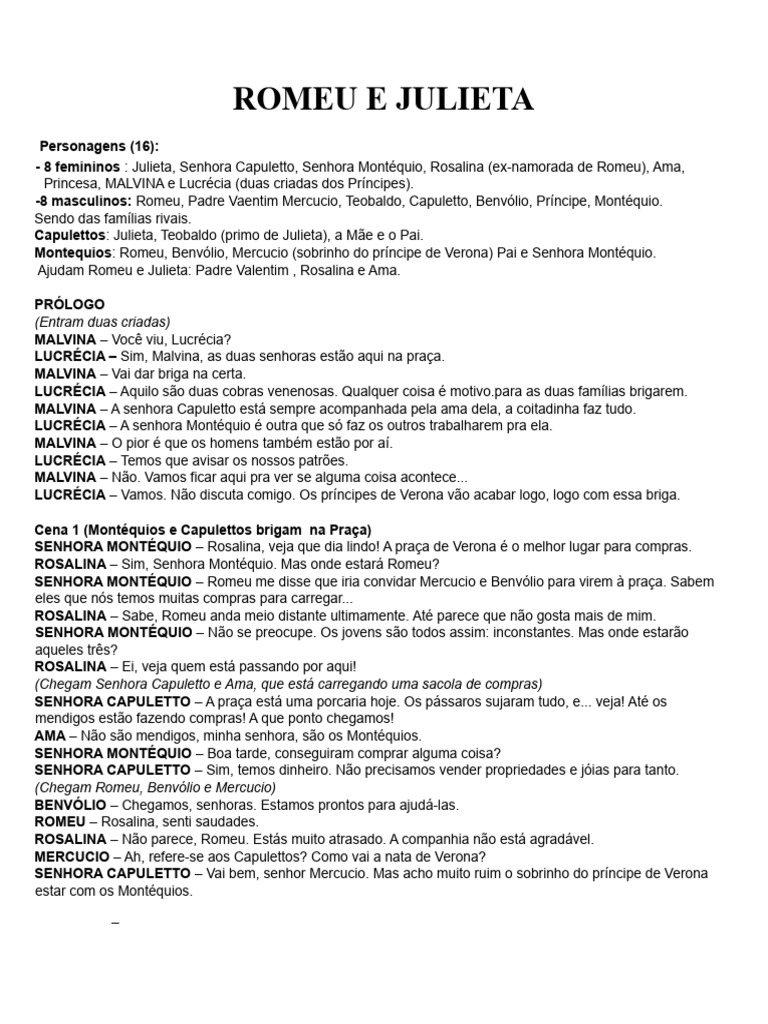 ROMEU E JULIETA

Personagens (16):

- 8 femininos : Julieta, Senhora Capuletto, Senhora Montéquio, Rosalina (ex-namorada de Romeu), Ama, Princesa, MALVINA e Lucrécia (duas criadas dos Príncipes).
-8 masculinos: Romeu, Padre Vaentim Mercucio, Teobaldo, Capuletto, Benvólio, Príncipe, Montéquio. Sendo das famílias rivais.
Capulettos: Julieta, Teobaldo (primo de Julieta), a Mãe e o Pai.
Montequios: Romeu, Benvólio, Mercucio (sobrinho do príncipe de Verona) Pai e Senhora Montéquio.
Ajudam Romeu e Julieta: Padre Valentim , Rosalina e Ama.

PRÓLOGO
(Entram duas criadas)
MALVINA – Você viu, Lucrécia?
LUCRÉCIA – Sim, Malvina, as duas senhoras estão aqui na praça.
MALVINA – Vai dar briga na certa.
LUCRÉCIA – Aquilo são duas cobras venenosas. Qualquer coisa é motivo.para as duas famílias brigarem.
MALVINA – A senhora Capuletto está sempre acompanhada pela ama dela, a coitadinha faz tudo.
LUCRÉCIA – A senhora Montéquio é outra que só faz os outros trabalharem pra ela.
MALVINA – O pior é que os homens também estão por aí.
LUCRÉCIA – Temos que avisar os nossos patrões.
MALVINA – Não. Vamos ficar aqui pra ver se alguma coisa acontece...
LUCRÉCIA – Vamos. Não discuta comigo. Os príncipes de Verona vão acabar logo, logo com essa briga.

Cena 1 (Montéquios e Capulettos brigam na Praça)
SENHORA MONTÉQUIO – Rosalina, veja que dia lindo! A praça de Verona é o melhor lugar para compras.
ROSALINA – Sim, Senhora Montéquio. Mas onde estará Romeu?
SENHORA MONTÉQUIO – Romeu me disse que iria convidar Mercucio e Benvólio para virem à praça. Sabem eles que nós temos muitas compras para carregar...
ROSALINA – Sabe, Romeu anda meio distante ultimamente. Até parece que não gosta mais de mim.
SENHORA MONTÉQUIO – Não se preocupe. Os jovens são todos assim: inconstantes. Mas onde estarão aqueles três?
ROSALINA – Ei, veja quem está passando por aqui!
(Chegam Senhora Capuletto e Ama, que está carregando uma sacola de compras)
SENHORA CAPULETTO – A praça está uma porcaria hoje. Os pássaros sujaram tudo, e... veja! Até os mendigos estão fazendo compras! A que ponto chegamos!
AMA – Não são mendigos, minha senhora, são os Montéquios.
SENHORA MONTÉQUIO – Boa tarde, conseguiram comprar alguma coisa?
SENHORA CAPULETTO – Sim, temos dinheiro. Não precisamos vender propriedades e jóias para tanto.
(Chegam Romeu, Benvólio e Mercucio)
BENVÓLIO – Chegamos, senhoras. Estamos prontos para ajudá-las.
ROMEU – Rosalina, senti saudades.
ROSALINA – Não parece, Romeu. Estás muito atrasado. A companhia não está agradável.
MERCUCIO – Ah, refere-se aos Capulettos? Como vai a nata de Verona?
SENHORA CAPULETTO – Vai bem, senhor Mercucio. Mas acho muito ruim o sobrinho do príncipe de Verona estar com os Montéquios.

–